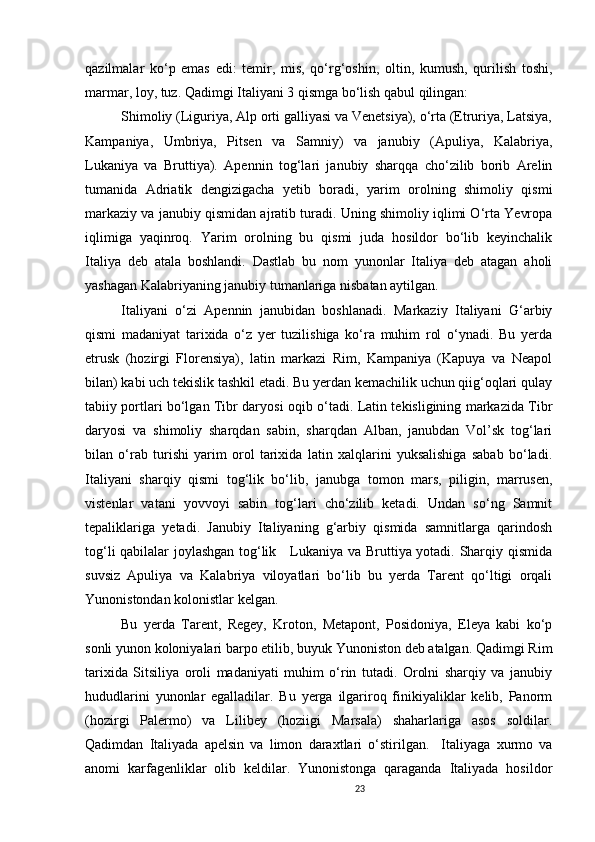 qazilmalar ko‘p emas edi: temir, mis, qo‘rg‘oshin, oltin, kumush, qurilish toshi, marmar, loy, tuz. Qadimgi Italiyani 3 qismga bo‘lish qabul qilingan:

Shimoliy (Liguriya, Alp orti galliyasi va Venetsiya), o‘rta (Etruriya, Latsiya, Kampaniya, Umbriya, Pitsen va Samniy) va janubiy (Apuliya, Kalabriya, Lukaniya va Bruttiya). Apennin tog‘lari janubiy sharqqa cho‘zilib borib Arelin tumanida Adriatik dengizigacha yetib boradi, yarim orolning shimoliy qismi markaziy va janubiy qismidan ajratib turadi. Uning shimoliy iqlimi O‘rta Yevropa iqlimiga yaqinroq. Yarim orolning bu qismi juda hosildor bo‘lib keyinchalik Italiya deb atala boshlandi. Dastlab bu nom yunonlar Italiya deb atagan aholi yashagan Kalabriyaning janubiy tumanlariga nisbatan aytilgan.

Italiyani o‘zi Apennin janubidan boshlanadi. Markaziy Italiyani G‘arbiy qismi madaniyat tarixida o‘z yer tuzilishiga ko‘ra muhim rol o‘ynadi. Bu yerda etrusk (hozirgi Florensiya), latin markazi Rim, Kampaniya (Kapuya va Neapol bilan) kabi uch tekislik tashkil etadi. Bu yerdan kemachilik uchun qiig‘oqlari qulay tabiiy portlari bo‘lgan Tibr daryosi oqib o‘tadi. Latin tekisligining markazida Tibr daryosi va shimoliy sharqdan sabin, sharqdan Alban, janubdan Vol’sk tog‘lari bilan o‘rab turishi yarim orol tarixida latin xalqlarini yuksalishiga sabab bo‘ladi. Italiyani sharqiy qismi tog‘lik bo‘lib, janubga tomon mars, piligin, marrusen, vistenlar vatani yovvoyi sabin tog‘lari cho‘zilib ketadi. Undan so‘ng Samnit tepaliklariga yetadi. Janubiy Italiyaning g‘arbiy qismida samnitlarga qarindosh tog‘li qabilalar joylashgan tog‘lik Lukaniya va Bruttiya yotadi. Sharqiy qismida suvsiz Apuliya va Kalabriya viloyatlari bo‘lib bu yerda Tarent qo‘ltigi orqali Yunonistondan kolonistlar kelgan.

Bu yerda Tarent, Regey, Kroton, Metapont, Posidoniya, Eleya kabi ko‘p sonli yunon koloniyalari barpo etilib, buyuk Yunoniston deb atalgan. Qadimgi Rim tarixida Sitsiliya oroli madaniyati muhim o‘rin tutadi. Orolni sharqiy va janubiy hududlarini yunonlar egalladilar. Bu yerga ilgariroq finikiyaliklar kelib, Panorm (hozirgi Palermo) va Lilibey (hoziigi Marsala) shaharlariga asos soldilar. Qadimdan Italiyada apelsin va limon daraxtlari o‘stirilgan. Italiyaga xurmo va anomi karfagenliklar olib keldilar. Yunonistonga qaraganda Italiyada hosildor

23